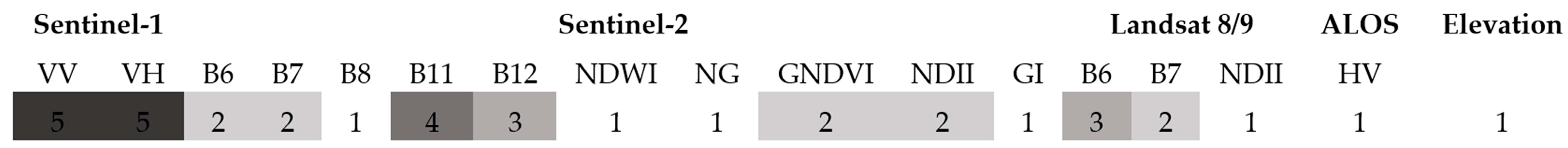 | Sentinel-1 | | Sentinel-2 | | | | | | | | | | Landsat 8/9 | | | ALOS | Elevation |
|---|---|---|---|---|---|---|---|---|---|---|---|---|---|---|---|---|
| VV | VH | B6 | B7 | B8 | B11 | B12 | NDWI | NG | GNDVI | NDII | GI | B6 | B7 | NDII | HV | |
| 5 | 5 | 2 | 2 | 1 | 4 | 3 | 1 | 1 | 2 | 2 | 1 | 3 | 2 | 1 | 1 | 1 |